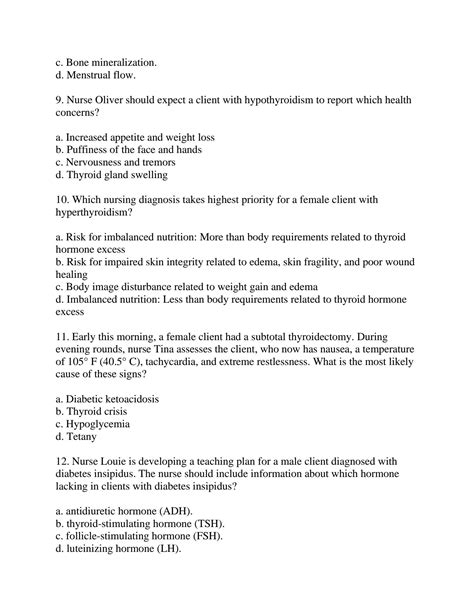 c. Bone mineralization.
d. Menstrual flow.

9. Nurse Oliver should expect a client with hypothyroidism to report which health concerns?

a. Increased appetite and weight loss
b. Puffiness of the face and hands
c. Nervousness and tremors
d. Thyroid gland swelling

10. Which nursing diagnosis takes highest priority for a female client with hyperthyroidism?

a. Risk for imbalanced nutrition: More than body requirements related to thyroid hormone excess
b. Risk for impaired skin integrity related to edema, skin fragility, and poor wound healing
c. Body image disturbance related to weight gain and edema
d. Imbalanced nutrition: Less than body requirements related to thyroid hormone excess

11. Early this morning, a female client had a subtotal thyroidectomy. During evening rounds, nurse Tina assesses the client, who now has nausea, a temperature of 105° F (40.5° C), tachycardia, and extreme restlessness. What is the most likely cause of these signs?

a. Diabetic ketoacidosis
b. Thyroid crisis
c. Hypoglycemia
d. Tetany

12. Nurse Louie is developing a teaching plan for a male client diagnosed with diabetes insipidus. The nurse should include information about which hormone lacking in clients with diabetes insipidus?

a. antidiuretic hormone (ADH).
b. thyroid-stimulating hormone (TSH).
c. follicle-stimulating hormone (FSH).
d. luteinizing hormone (LH).